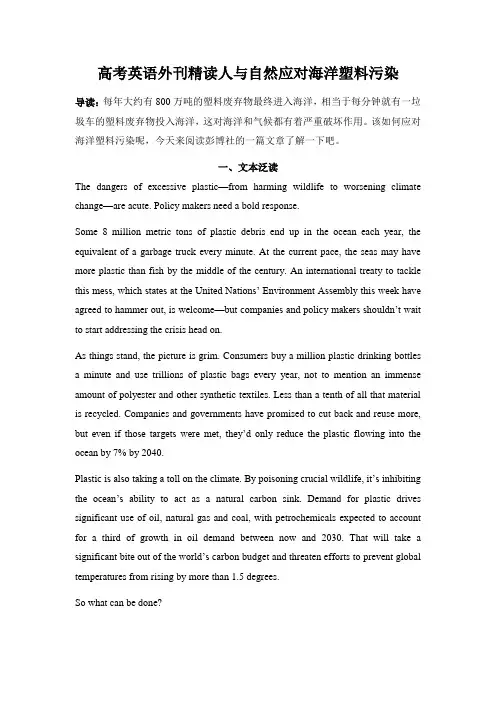 高考英语外刊精读人与自然应对海洋塑料污染

导读：每年大约有 800 万吨的塑料废弃物最终进入海洋，相当于每分钟就有一垃圾车的塑料废弃物投入海洋，这对海洋和气候都有着严重破坏作用。该如何应对海洋塑料污染呢，今天来阅读彭博社的一篇文章了解一下吧。

一、文本泛读

The dangers of excessive plastic—from harming wildlife to worsening climate change—are acute. Policy makers need a bold response.

Some 8 million metric tons of plastic debris end up in the ocean each year, the equivalent of a garbage truck every minute. At the current pace, the seas may have more plastic than fish by the middle of the century. An international treaty to tackle this mess, which states at the United Nations' Environment Assembly this week have agreed to hammer out, is welcome—but companies and policy makers shouldn't wait to start addressing the crisis head on.

As things stand, the picture is grim. Consumers buy a million plastic drinking bottles a minute and use trillions of plastic bags every year, not to mention an immense amount of polyester and other synthetic textiles. Less than a tenth of all that material is recycled. Companies and governments have promised to cut back and reuse more, but even if those targets were met, they'd only reduce the plastic flowing into the ocean by 7% by 2040.

Plastic is also taking a toll on the climate. By poisoning crucial wildlife, it's inhibiting the ocean's ability to act as a natural carbon sink. Demand for plastic drives significant use of oil, natural gas and coal, with petrochemicals expected to account for a third of growth in oil demand between now and 2030. That will take a significant bite out of the world's carbon budget and threaten efforts to prevent global temperatures from rising by more than 1.5 degrees.

So what can be done?